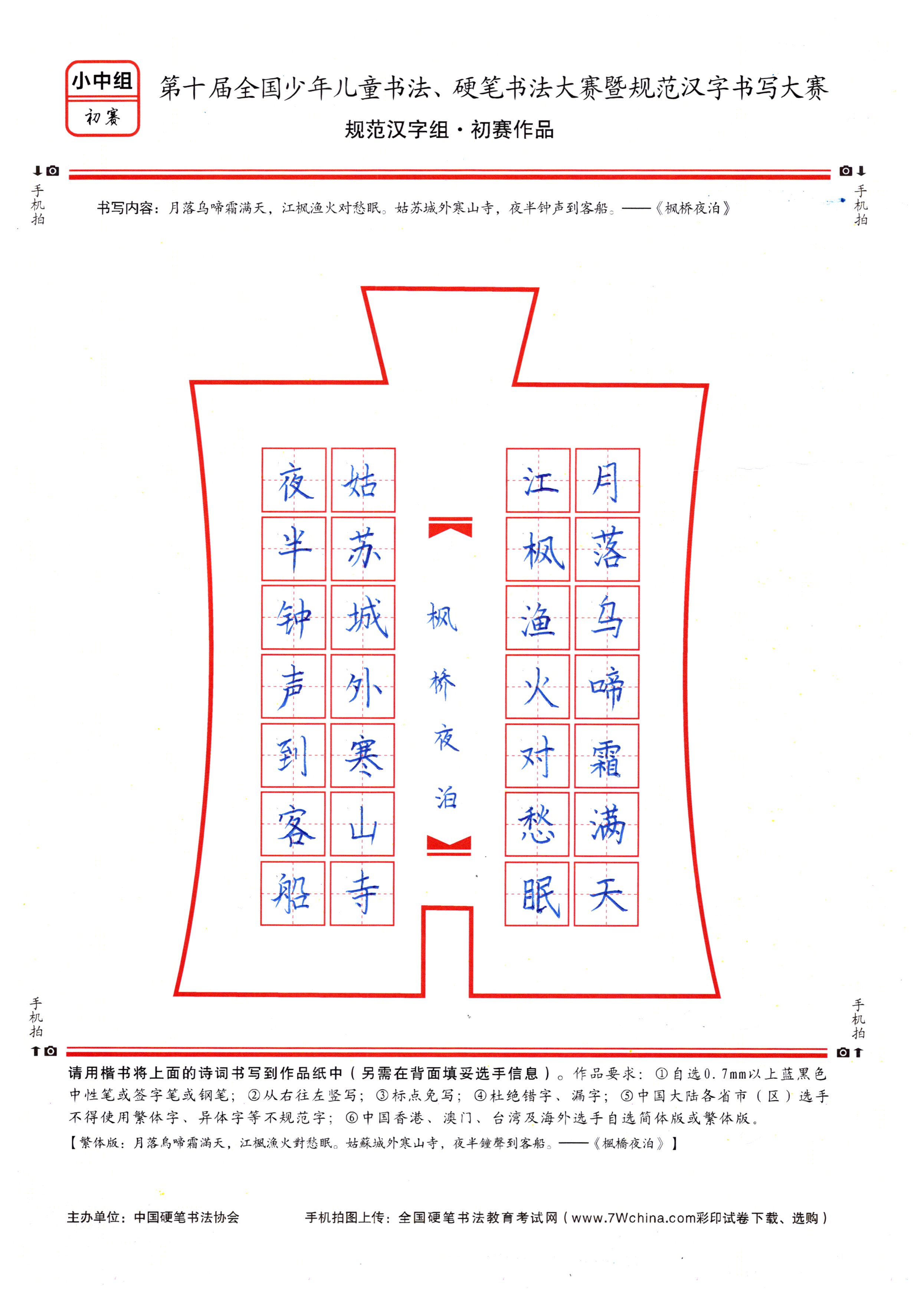 小中组
初赛

第十届全国少年儿童书法、硬笔书法大赛暨规范汉字书写大赛
规范汉字组·初赛作品

手机拍
手机拍

书写内容：月落乌啼霜满天，江枫渔火对愁眠。姑苏城外寒山寺，夜半钟声到客船。——《枫桥夜泊》

月落乌啼霜满天
江枫渔火对愁眠

枫桥夜泊

姑苏城外寒山寺
夜半钟声到客船

手机拍
手机拍

请用楷书将上面的诗词书写到作品纸中（另需在背面填妥选手信息）。作品要求：①自选0.7mm以上蓝黑色中性笔或签字笔或钢笔；②从右往左竖写；③标点免写；④杜绝错字、漏字；⑤中国大陆各省市（区）选手不得使用繁体字、异体字等不规范字；⑥中国香港、澳门、台湾及海外选手自选简体版或繁体版。
【繁体版：月落烏啼霜滿天，江楓漁火對愁眠。姑蘇城外寒山寺，夜半鐘聲到客船。——《楓橋夜泊》】

主办单位：中国硬笔书法协会　　手机拍图上传：全国硬笔书法教育考试网（www.7Wchina.com彩印试卷下载、选购）